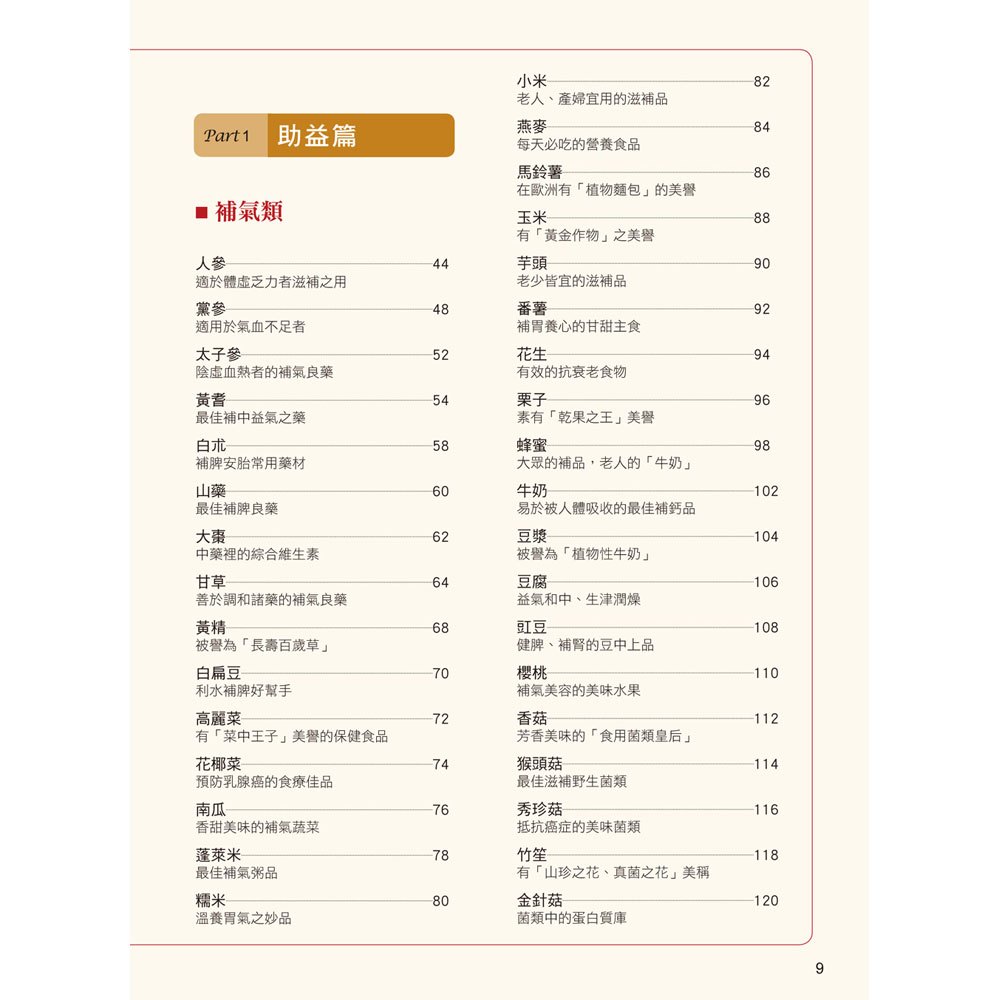 Part 1 助益篇

■ 補氣類

人參 44
適於體虛乏力者滋補之用

黨參 48
適用於氣血不足者

太子參 52
陰虛血熱者的補氣良藥

黃耆 54
最佳補中益氣之藥

白朮 58
補脾安胎常用藥材

山藥 60
最佳補脾良藥

大棗 62
中藥裡的綜合維生素

甘草 64
善於調和諸藥的補氣良藥

黃精 68
被譽為「長壽百歲草」

白扁豆 70
利水補脾好幫手

高麗菜 72
有「菜中王子」美譽的保健食品

花椰菜 74
預防乳腺癌的食療佳品

南瓜 76
香甜美味的補氣蔬菜

蓬萊米 78
最佳補氣粥品

糯米 80
溫養胃氣之妙品

小米 82
老人、產婦宜用的滋補品

燕麥 84
每天必吃的營養食品

馬鈴薯 86
在歐洲有「植物麵包」的美譽

玉米 88
有「黃金作物」之美譽

芋頭 90
老少皆宜的滋補品

番薯 92
補胃養心的甘甜主食

花生 94
有效的抗衰老食物

栗子 96
素有「乾果之王」美譽

蜂蜜 98
大眾的補品，老人的「牛奶」

牛奶 102
易於被人體吸收的最佳補鈣品

豆漿 104
被譽為「植物性牛奶」

豆腐 106
益氣和中、生津潤燥

豇豆 108
健脾、補腎的豆中上品

櫻桃 110
補氣美容的美味水果

香菇 112
芳香美味的「食用菌類皇后」

猴頭菇 114
最佳滋補野生菌類

秀珍菇 116
抵抗癌症的美味菌類

竹笙 118
有「山珍之花、真菌之花」美稱

金針菇 120
菌類中的蛋白質庫

9